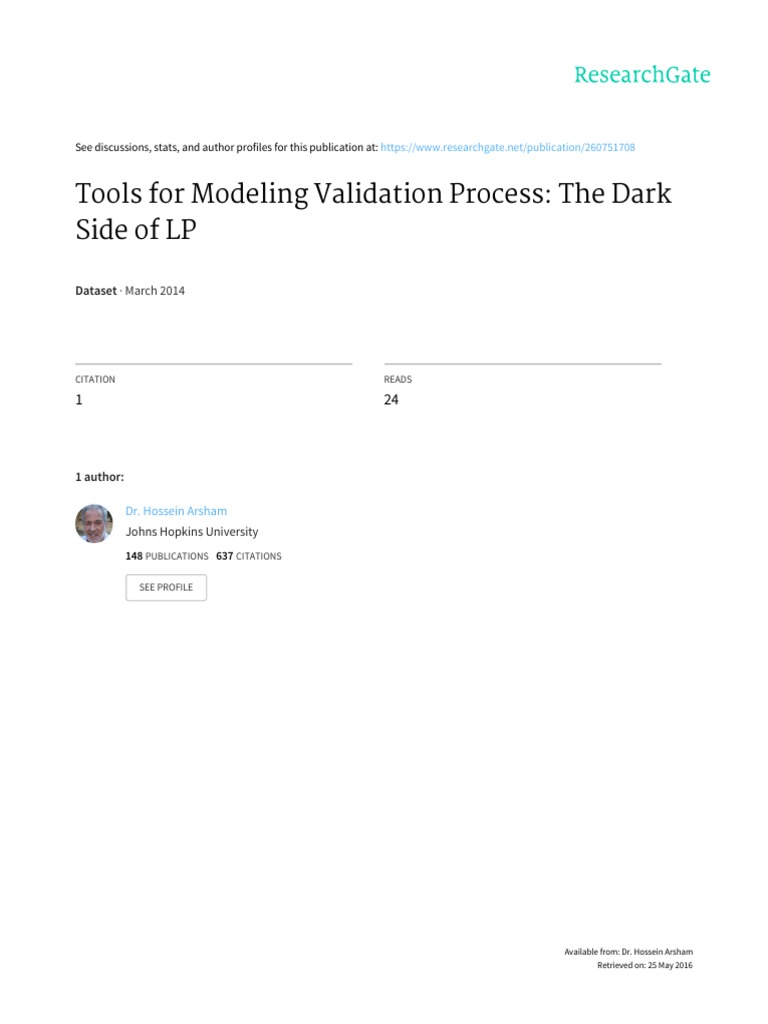 ResearchGate

See discussions, stats, and author profiles for this publication at: https://www.researchgate.net/publication/260751708

Tools for Modeling Validation Process: The Dark Side of LP

Dataset · March 2014

CITATION
1

READS
24

1 author:

Dr. Hossein Arsham
Johns Hopkins University
148 PUBLICATIONS 637 CITATIONS

SEE PROFILE

Available from: Dr. Hossein Arsham
Retrieved on: 25 May 2016